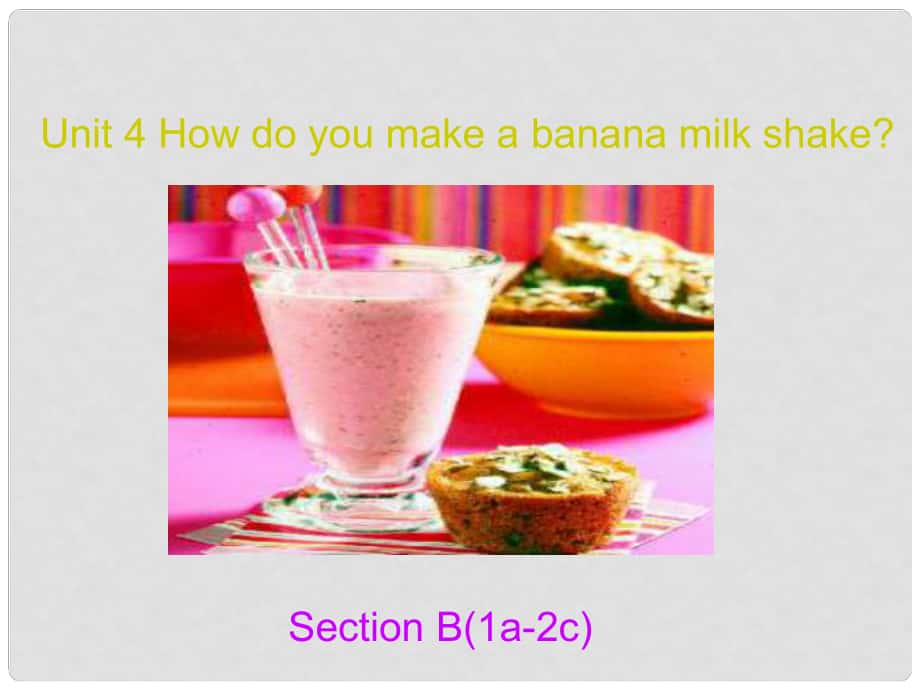 Unit 4 How do you make a banana milk shake?

Section B(1a-2c)